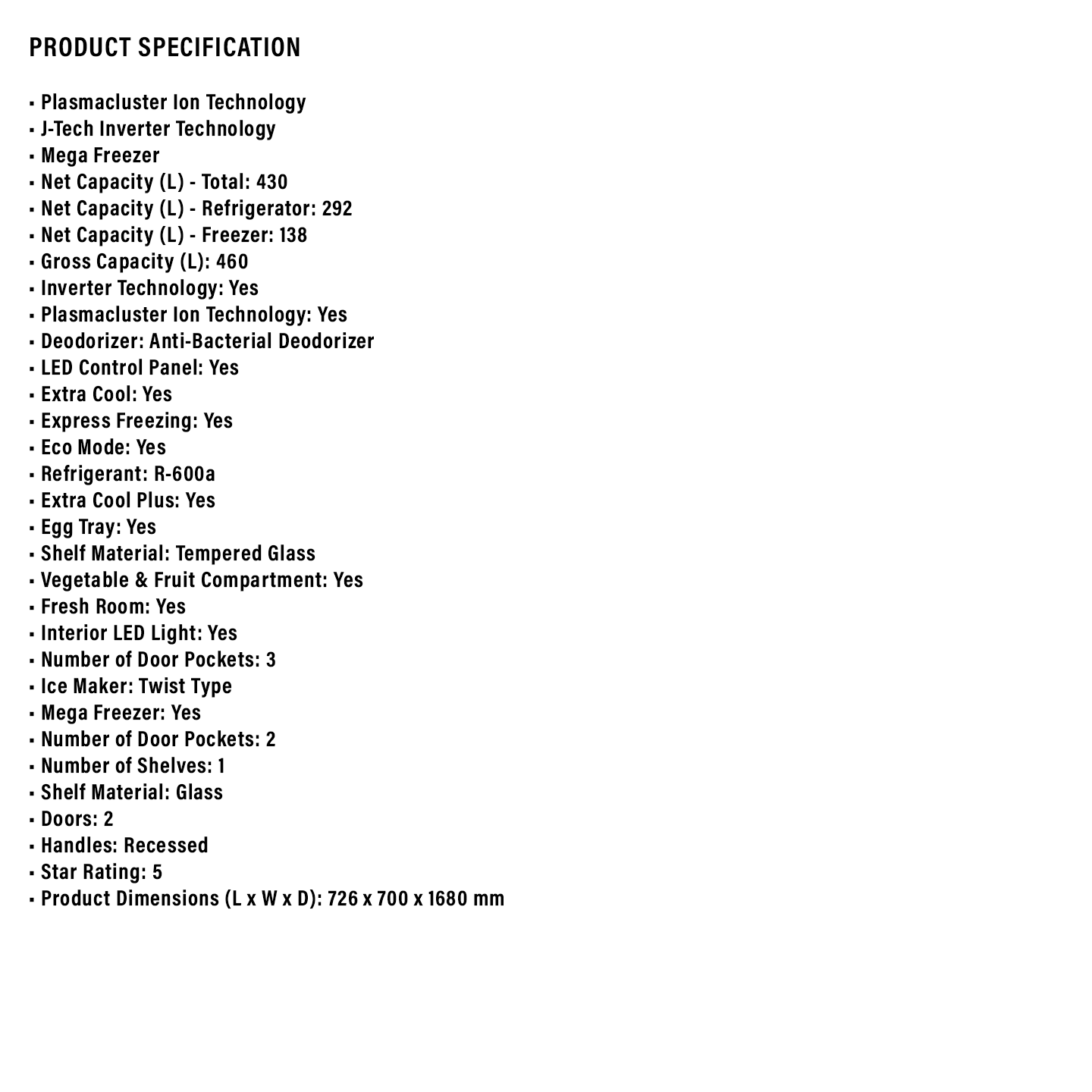 PRODUCT SPECIFICATION

▪ Plasmacluster Ion Technology
▪ J-Tech Inverter Technology
▪ Mega Freezer
▪ Net Capacity (L) - Total: 430
▪ Net Capacity (L) - Refrigerator: 292
▪ Net Capacity (L) - Freezer: 138
▪ Gross Capacity (L): 460
▪ Inverter Technology: Yes
▪ Plasmacluster Ion Technology: Yes
▪ Deodorizer: Anti-Bacterial Deodorizer
▪ LED Control Panel: Yes
▪ Extra Cool: Yes
▪ Express Freezing: Yes
▪ Eco Mode: Yes
▪ Refrigerant: R-600a
▪ Extra Cool Plus: Yes
▪ Egg Tray: Yes
▪ Shelf Material: Tempered Glass
▪ Vegetable & Fruit Compartment: Yes
▪ Fresh Room: Yes
▪ Interior LED Light: Yes
▪ Number of Door Pockets: 3
▪ Ice Maker: Twist Type
▪ Mega Freezer: Yes
▪ Number of Door Pockets: 2
▪ Number of Shelves: 1
▪ Shelf Material: Glass
▪ Doors: 2
▪ Handles: Recessed
▪ Star Rating: 5
▪ Product Dimensions (L x W x D): 726 x 700 x 1680 mm